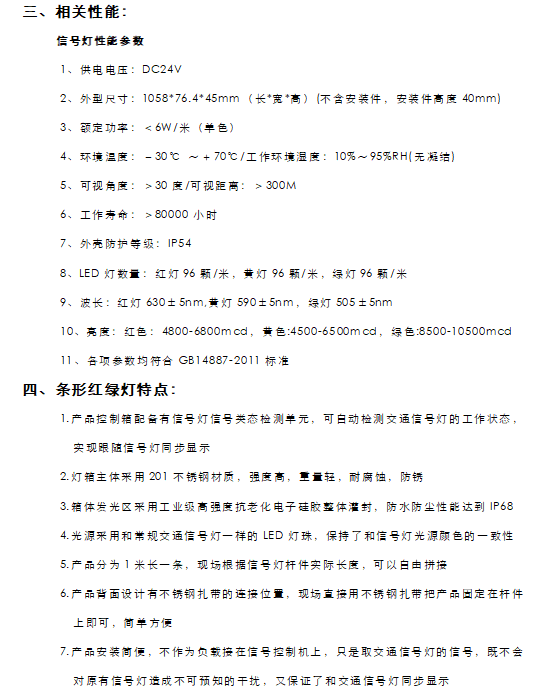 三、相关性能：

信号灯性能参数

1、供电电压：DC24V

2、外型尺寸：1058*76.4*45mm（长*宽*高）(不含安装件，安装件高度 40mm)

3、额定功率：＜6W/米（单色）

4、环境温度：－30℃ ～＋70℃/工作环境湿度：10%～95%RH(无凝结)

5、可视角度：＞30 度/可视距离：＞300M

6、工作寿命：＞80000 小时

7、外壳防护等级：IP54

8、LED 灯数量：红灯 96 颗/米，黄灯 96 颗/米，绿灯 96 颗/米

9、波长：红灯 630±5nm,黄灯 590±5nm，绿灯 505±5nm

10、亮度：红色：4800-6800mcd，黄色:4500-6500mcd，绿色:8500-10500mcd

11、各项参数均符合 GB14887-2011 标准

四、条形红绿灯特点：

1.产品控制箱配备有信号灯信号类态检测单元，可自动检测交通信号灯的工作状态，实现跟随信号灯同步显示

2.灯箱主体采用 201 不锈钢材质，强度高，重量轻，耐腐蚀，防锈

3.箱体发光区采用工业级高强度抗老化电子硅胶整体灌封，防水防尘性能达到 IP68

4.光源采用和常规交通信号灯一样的 LED 灯珠，保持了和信号灯光源颜色的一致性

5.产品分为 1 米长一条，现场根据信号灯杆件实际长度，可以自由拼接

6.产品背面设计有不锈钢扎带的连接位置，现场直接用不锈钢扎带把产品固定在杆件上即可，简单方便

7.产品安装简便，不作为负载接在信号控制机上，只是取交通信号灯的信号，既不会对原有信号灯造成不可预知的干扰，又保证了和交通信号灯同步显示